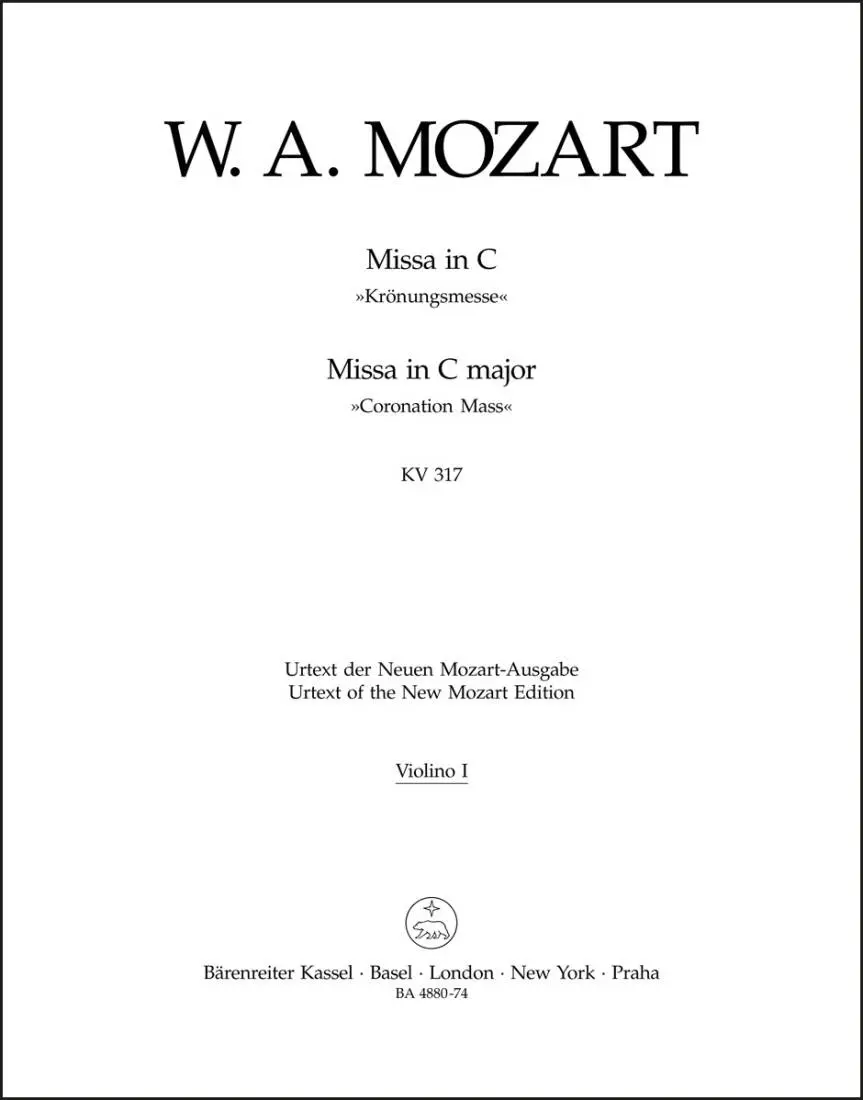 W. A. MOZART

Missa in C
»Krönungsmesse«

Missa in C major
»Coronation Mass«

KV 317

Urtext der Neuen Mozart-Ausgabe
Urtext of the New Mozart Edition

Violino I

Bärenreiter Kassel · Basel · London · New York · Praha
BA 4880-74